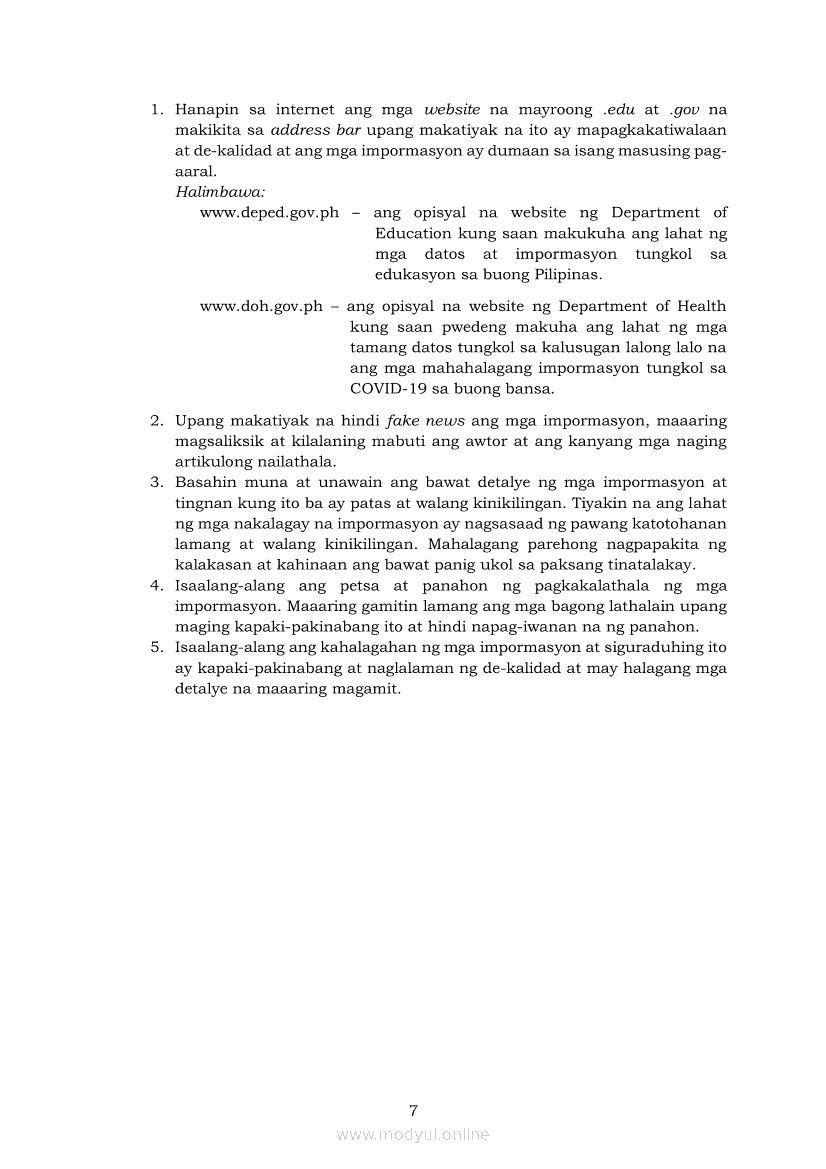 1. Hanapin sa internet ang mga website na mayroong .edu at .gov na makikita sa address bar upang makatiyak na ito ay mapagkakatiwalaan at de-kalidad at ang mga impormasyon ay dumaan sa isang masusing pag-aaral.
Halimbawa:
www.deped.gov.ph – ang opisyal na website ng Department of Education kung saan makukuha ang lahat ng mga datos at impormasyon tungkol sa edukasyon sa buong Pilipinas.

www.doh.gov.ph – ang opisyal na website ng Department of Health kung saan pwedeng makuha ang lahat ng mga tamang datos tungkol sa kalusugan lalong lalo na ang mga mahahalagang impormasyon tungkol sa COVID-19 sa buong bansa.

2. Upang makatiyak na hindi fake news ang mga impormasyon, maaaring magsaliksik at kilalaning mabuti ang awtor at ang kanyang mga naging artikulong nailathala.
3. Basahin muna at unawain ang bawat detalye ng mga impormasyon at tingnan kung ito ba ay patas at walang kinikilingan. Tiyakin na ang lahat ng mga nakalagay na impormasyon ay nagsasaad ng pawang katotohanan lamang at walang kinikilingan. Mahalagang parehong nagpapakita ng kalakasan at kahinaan ang bawat panig ukol sa paksang tinatalakay.
4. Isaalang-alang ang petsa at panahon ng pagkakalathala ng mga impormasyon. Maaaring gamitin lamang ang mga bagong lathalain upang maging kapaki-pakinabang ito at hindi napag-iwanan na ng panahon.
5. Isaalang-alang ang kahalagahan ng mga impormasyon at siguraduhing ito ay kapaki-pakinabang at naglalaman ng de-kalidad at may halagang mga detalye na maaaring magamit.

7
www.modyul.online